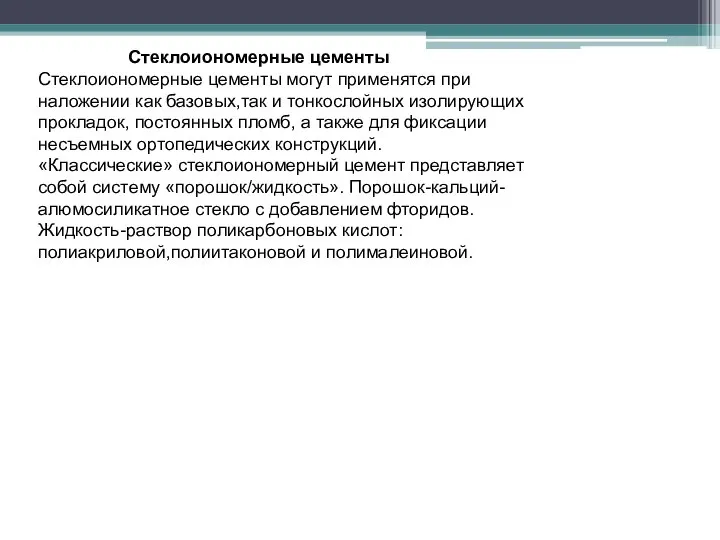 Стеклоиономерные цементы

Стеклоиономерные цементы могут применятся при наложении как базовых,так и тонкослойных изолирующих прокладок, постоянных пломб, а также для фиксации несъемных ортопедических конструкций.
«Классические» стеклоиономерный цемент представляет собой систему «порошок/жидкость». Порошок-кальций-алюмосиликатное стекло с добавлением фторидов. Жидкость-раствор поликарбоновых кислот: полиакриловой,полиитаконовой и полималеиновой.